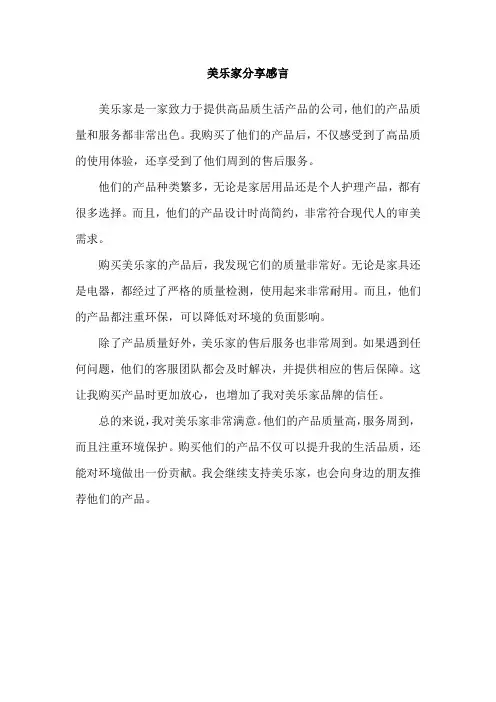 美乐家分享感言

美乐家是一家致力于提供高品质生活产品的公司，他们的产品质量和服务都非常出色。我购买了他们的产品后，不仅感受到了高品质的使用体验，还享受到了他们周到的售后服务。

他们的产品种类繁多，无论是家居用品还是个人护理产品，都有很多选择。而且，他们的产品设计时尚简约，非常符合现代人的审美需求。

购买美乐家的产品后，我发现它们的质量非常好。无论是家具还是电器，都经过了严格的质量检测，使用起来非常耐用。而且，他们的产品都注重环保，可以降低对环境的负面影响。

除了产品质量好外，美乐家的售后服务也非常周到。如果遇到任何问题，他们的客服团队都会及时解决，并提供相应的售后保障。这让我购买产品时更加放心，也增加了我对美乐家品牌的信任。

总的来说，我对美乐家非常满意。他们的产品质量高，服务周到，而且注重环境保护。购买他们的产品不仅可以提升我的生活品质，还能对环境做出一份贡献。我会继续支持美乐家，也会向身边的朋友推荐他们的产品。